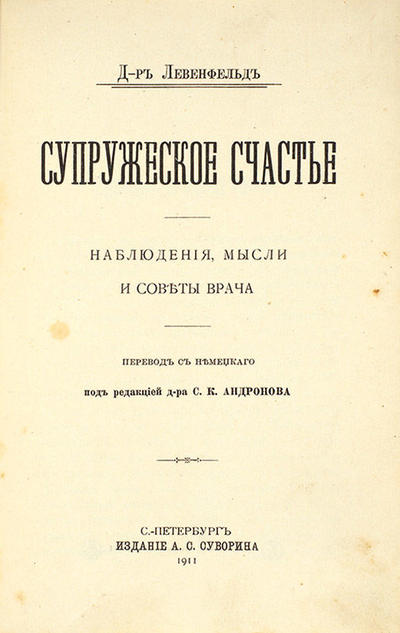 Д-ръ Левенфельдъ

СУПРУЖЕСКОЕ СЧАСТЬЕ

НАБЛЮДЕНІЯ, МЫСЛИ И СОВѢТЫ ВРАЧА

ПЕРЕВОДЪ СЪ НѢМЕЦКАГО
подъ редакціей д-ра С. К. АНДРОНОВА

С.-ПЕТЕРБУРГЪ
ИЗДАНІЕ А. С. СУВОРИНА
1911